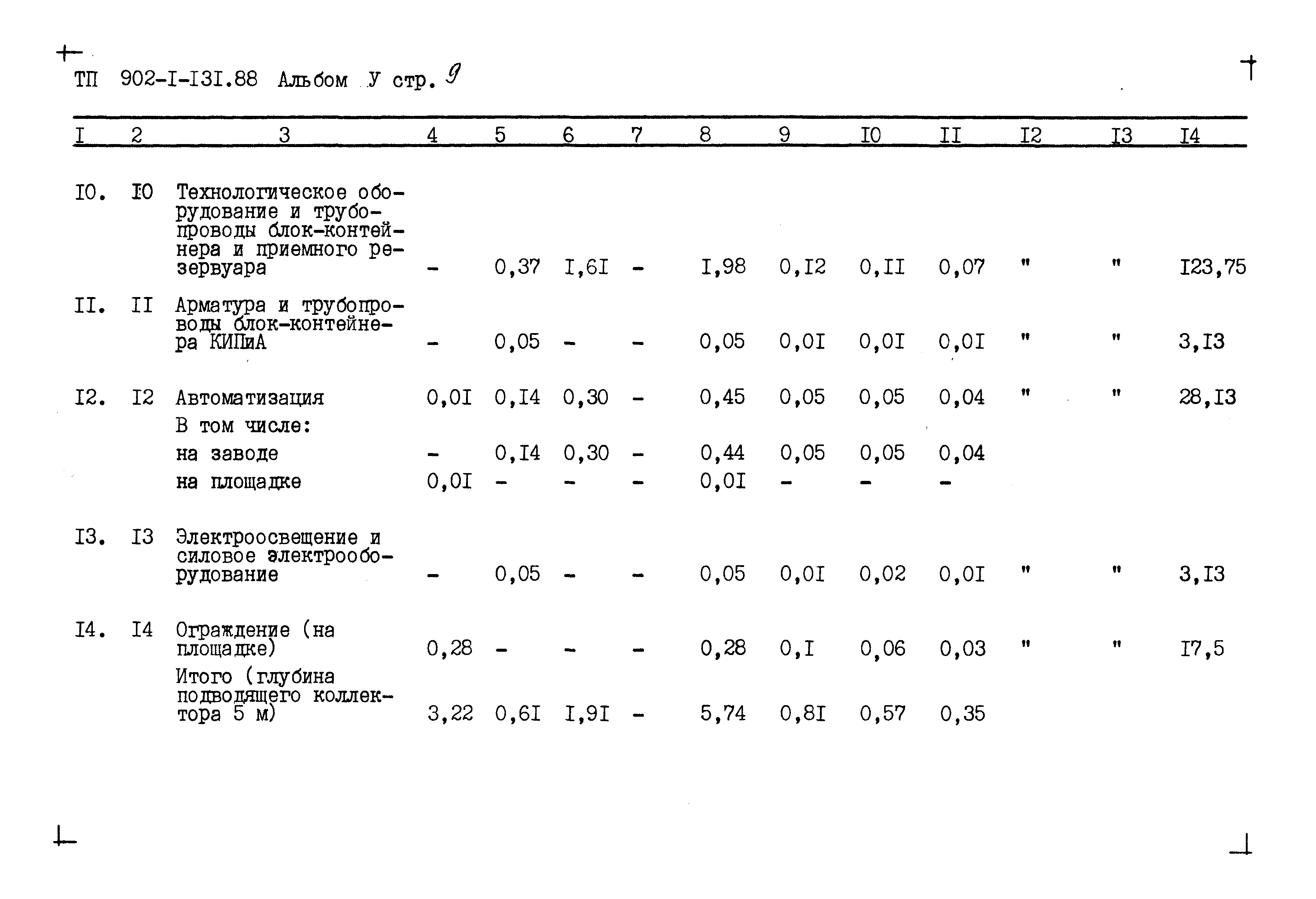 ТП 902-I-I3I.88 Альбом У стр. 9

| I | 2 | 3 | 4 | 5 | 6 | 7 | 8 | 9 | I0 | II | I2 | I3 | I4 |
|---|---|---|---|---|---|---|---|---|---|---|---|---|---|
| I0. | I0 | Технологическое оборудование и трубопроводы блок-контейнера и приемного резервуара | - | 0,37 | I,6I | - | I,98 | 0,I2 | 0,II | 0,07 | " | " | I23,75 |
| II. | II | Арматура и трубопроводы блок-контейнера КИПиА | - | 0,05 | - | - | 0,05 | 0,0I | 0,0I | 0,0I | " | " | 3,I3 |
| I2. | I2 | Автоматизация | 0,0I | 0,I4 | 0,30 | - | 0,45 | 0,05 | 0,05 | 0,04 | " | " | 28,I3 |
| | | В том числе: | | | | | | | | | | | |
| | | на заводе | - | 0,I4 | 0,30 | - | 0,44 | 0,05 | 0,05 | 0,04 | | | |
| | | на площадке | 0,0I | - | - | - | 0,0I | - | - | - | | | |
| I3. | I3 | Электроосвещение и силовое электрооборудование | - | 0,05 | - | - | 0,05 | 0,0I | 0,02 | 0,0I | " | " | 3,I3 |
| I4. | I4 | Ограждение (на площадке) | 0,28 | - | - | - | 0,28 | 0,I | 0,06 | 0,03 | " | " | I7,5 |
| | | Итого (глубина подводящего коллектора 5 м) | 3,22 | 0,6I | I,9I | - | 5,74 | 0,8I | 0,57 | 0,35 | | | |